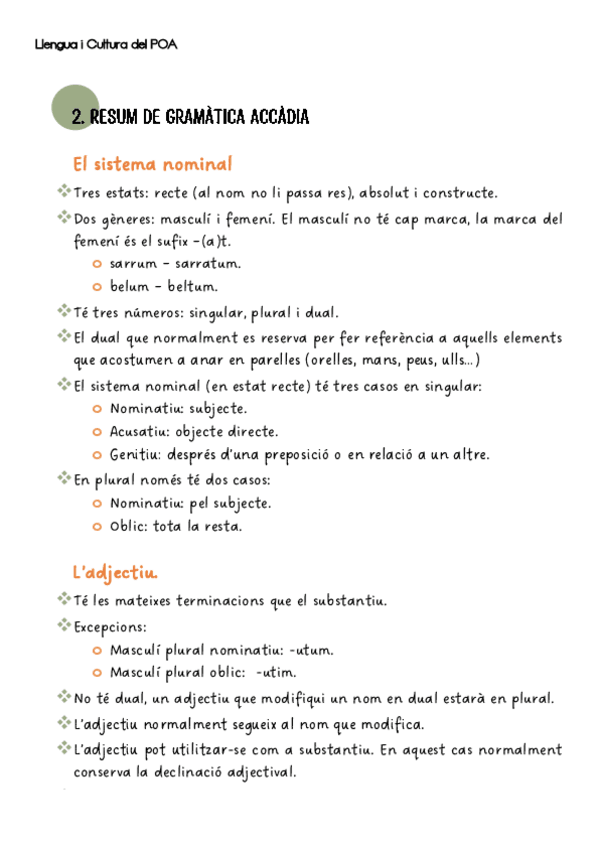 Llengua i Cultura del POA

2. RESUM DE GRAMÀTICA ACCÀDIA

El sistema nominal

Tres estats: recte (al nom no li passa res), absolut i constructe.

Dos gèneres: masculí i femení. El masculí no té cap marca, la marca del femení és el sufix -(a)t.

sarrum - sarratum.

belum - beltum.

Té tres números: singular, plural i dual.

El dual que normalment es reserva per fer referència a aquells elements que acostumen a anar en parelles (orelles, mans, peus, ulls...)

El sistema nominal (en estat recte) té tres casos en singular:

Nominatiu: subjecte.

Acusatiu: objecte directe.

Genitiu: després d'una preposició o en relació a un altre.

En plural només té dos casos:

Nominatiu: pel subjecte.

Oblic: tota la resta.

L'adjectiu.

Té les mateixes terminacions que el substantiu.

Excepcions:

Masculí plural nominatiu: -utum.

Masculí plural oblic: -utim.

No té dual, un adjectiu que modifiqui un nom en dual estarà en plural.

L'adjectiu normalment segueix al nom que modifica.

L'adjectiu pot utilitzar-se com a substantiu. En aquest cas normalment conserva la declinació adjectival.